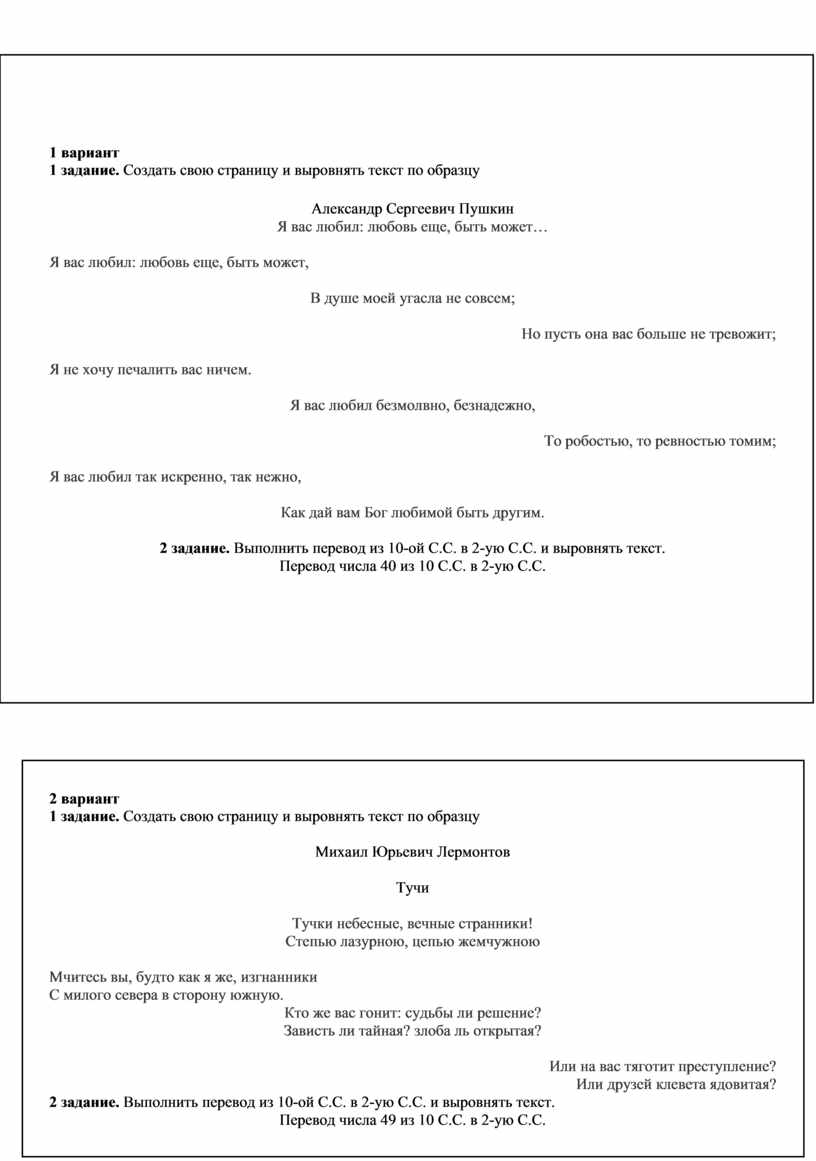 1 вариант
1 задание. Создать свою страницу и выровнять текст по образцу

Александр Сергеевич Пушкин
Я вас любил: любовь еще, быть может…

Я вас любил: любовь еще, быть может,

В душе моей угасла не совсем;

Но пусть она вас больше не тревожит;

Я не хочу печалить вас ничем.

Я вас любил безмолвно, безнадежно,

То робостью, то ревностью томим;

Я вас любил так искренно, так нежно,

Как дай вам Бог любимой быть другим.

2 задание. Выполнить перевод из 10-ой С.С. в 2-ую С.С. и выровнять текст.
Перевод числа 40 из 10 С.С. в 2-ую С.С.

2 вариант
1 задание. Создать свою страницу и выровнять текст по образцу

Михаил Юрьевич Лермонтов

Тучи

Тучки небесные, вечные странники!
Степью лазурною, цепью жемчужною

Мчитесь вы, будто как я же, изгнанники
С милого севера в сторону южную.
Кто же вас гонит: судьбы ли решение?
Зависть ли тайная? злоба ль открытая?

Или на вас тяготит преступление?
Или друзей клевета ядовитая?
2 задание. Выполнить перевод из 10-ой С.С. в 2-ую С.С. и выровнять текст.
Перевод числа 49 из 10 С.С. в 2-ую С.С.